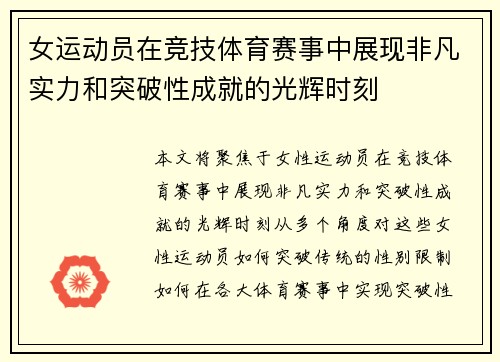 女运动员在竞技体育赛事中展现非凡实力和突破性成就的光辉时刻

本文将聚焦于女性运动员在竞技体育赛事中展现非凡实力和突破性成就的光辉时刻从多个角度对这些女性运动员如何突破传统的性别限制如何在各大体育赛事中实现突破性